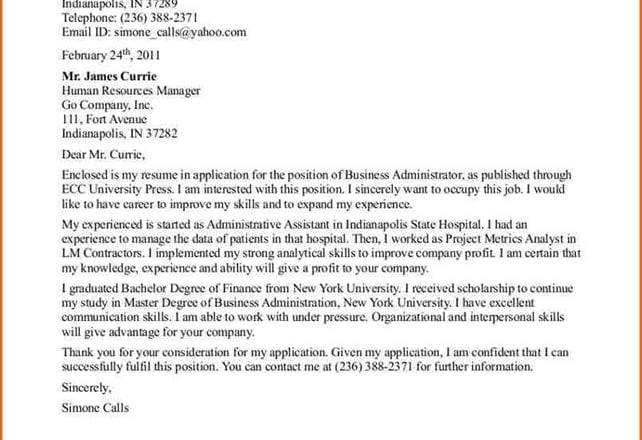 Indianapolis, IN 37289
Telephone: (236) 388-2371
Email ID: simone_calls@yahoo.com

February 24$^{th}$, 2011

Mr. James Currie
Human Resources Manager
Go Company, Inc.
111, Fort Avenue
Indianapolis, IN 37282

Dear Mr. Currie,

Enclosed is my resume in application for the position of Business Administrator, as published through ECC University Press. I am interested with this position. I sincerely want to occupy this job. I would like to have career to improve my skills and to expand my experience.

My experienced is started as Administrative Assistant in Indianapolis State Hospital. I had an experience to manage the data of patients in that hospital. Then, I worked as Project Metrics Analyst in LM Contractors. I implemented my strong analytical skills to improve company profit. I am certain that my knowledge, experience and ability will give a profit to your company.

I graduated Bachelor Degree of Finance from New York University. I received scholarship to continue my study in Master Degree of Business Administration, New York University. I have excellent communication skills. I am able to work with under pressure. Organizational and interpersonal skills will give advantage for your company.

Thank you for your consideration for my application. Given my application, I am confident that I can successfully fulfil this position. You can contact me at (236) 388-2371 for further information.

Sincerely,

Simone Calls